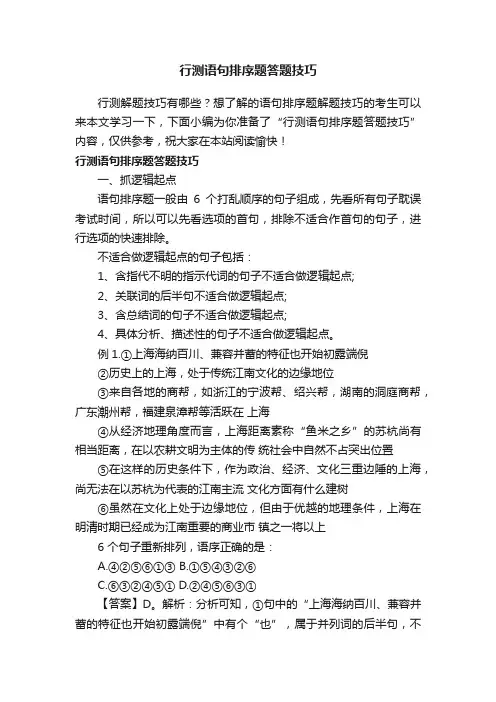 行测语句排序题答题技巧

行测解题技巧有哪些？想了解的语句排序题解题技巧的考生可以来本文学习一下，下面小编为你准备了“行测语句排序题答题技巧”内容，仅供参考，祝大家在本站阅读愉快！

行测语句排序题答题技巧

一、抓逻辑起点

语句排序题一般由 6 个打乱顺序的句子组成，先看所有句子耽误考试时间，所以可以先看选项的首句，排除不适合作首句的句子，进行选项的快速排除。

不适合做逻辑起点的句子包括：

1、含指代不明的指示代词的句子不适合做逻辑起点;

2、关联词的后半句不适合做逻辑起点;

3、含总结词的句子不适合做逻辑起点;

4、具体分析、描述性的句子不适合做逻辑起点。

例 1.①上海海纳百川、兼容并蓄的特征也开始初露端倪

②历史上的上海，处于传统江南文化的边缘地位

③来自各地的商帮，如浙江的宁波帮、绍兴帮，湖南的洞庭商帮，广东潮州帮，福建泉漳帮等活跃在 上海

④从经济地理角度而言，上海距离素称“鱼米之乡”的苏杭尚有相当距离，在以农耕文明为主体的传 统社会中自然不占突出位置

⑤在这样的历史条件下，作为政治、经济、文化三重边陲的上海，尚无法在以苏杭为代表的江南主流 文化方面有什么建树

⑥虽然在文化上处于边缘地位，但由于优越的地理条件，上海在明清时期已经成为江南重要的商业市 镇之一将以上

6 个句子重新排列，语序正确的是：

A.④②⑤⑥①③ B.①⑤④③②⑥

C.⑥③②④⑤① D.②④⑤⑥③①

【答案】D。解析：分析可知，①句中的“上海海纳百川、兼容并蓄的特征也开始初露端倪”中有个“也”，属于并列词的后半句，不